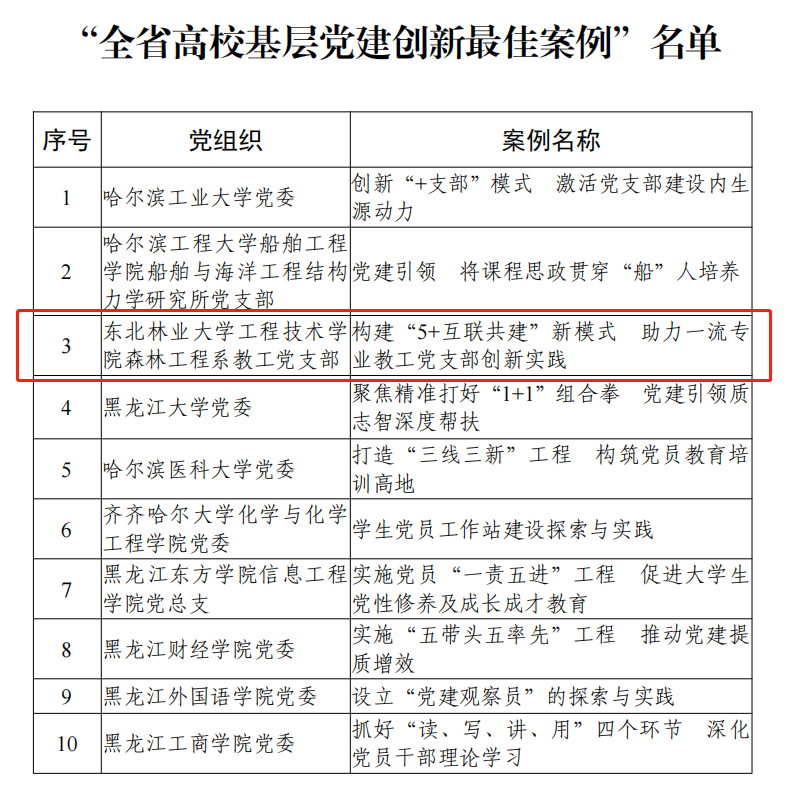 “全省高校基层党建创新最佳案例”名单

| 序号 | 党组织 | 案例名称 |
|---|---|---|
| 1 | 哈尔滨工业大学党委 | 创新“+支部”模式　激活党支部建设内生源动力 |
| 2 | 哈尔滨工程大学船舶工程学院船舶与海洋工程结构力学研究所党支部 | 党建引领　将课程思政贯穿“船”人培养 |
| 3 | 东北林业大学工程技术学院森林工程系教工党支部 | 构建“5+互联共建”新模式　助力一流专业教工党支部创新实践 |
| 4 | 黑龙江大学党委 | 聚焦精准打好“1+1”组合拳　党建引领质志智深度帮扶 |
| 5 | 哈尔滨医科大学党委 | 打造“三线三新”工程　构筑党员教育培训高地 |
| 6 | 齐齐哈尔大学化学与化学工程学院党委 | 学生党员工作站建设探索与实践 |
| 7 | 黑龙江东方学院信息工程学院党总支 | 实施党员“一责五进”工程　促进大学生党性修养及成长成才教育 |
| 8 | 黑龙江财经学院党委 | 实施“五带头五率先”工程　推动党建提质增效 |
| 9 | 黑龙江外国语学院党委 | 设立“党建观察员”的探索与实践 |
| 10 | 黑龙江工商学院党委 | 抓好“读、写、讲、用”四个环节　深化党员干部理论学习 |